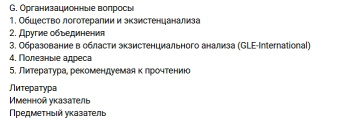 G. Организационные вопросы
1. Общество логотерапии и экзистенцанализа
2. Другие объединения
3. Образование в области экзистенциального анализа (GLE-International)
4. Полезные адреса
5. Литература, рекомендуемая к прочтению

Литература
Именной указатель
Предметный указатель